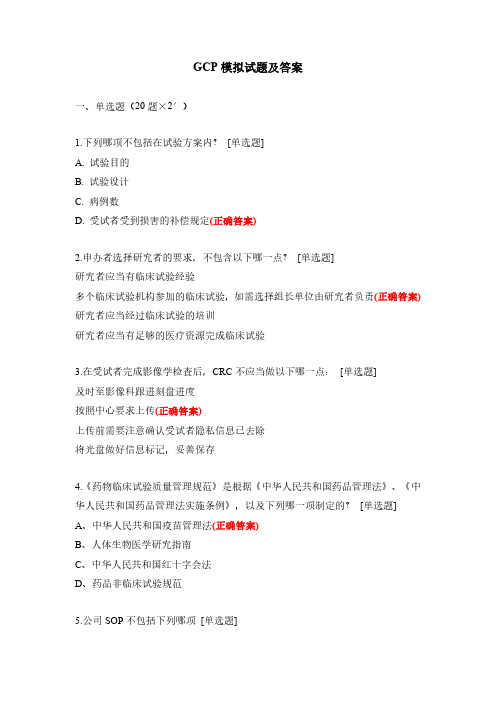 GCP 模拟试题及答案

一、单选题（20 题×2′）

1.下列哪项不包括在试验方案内？ [单选题]
A. 试验目的
B. 试验设计
C. 病例数
D. 受试者受到损害的补偿规定(正确答案)

2.申办者选择研究者的要求，不包含以下哪一点？ [单选题]
研究者应当有临床试验经验
多个临床试验机构参加的临床试验，如需选择组长单位由研究者负责(正确答案)
研究者应当经过临床试验的培训
研究者应当有足够的医疗资源完成临床试验

3.在受试者完成影像学检查后，CRC 不应当做以下哪一点： [单选题]
及时至影像科跟进刻盘进度
按照中心要求上传(正确答案)
上传前需要注意确认受试者隐私信息已去除
将光盘做好信息标记，妥善保存

4.《药物临床试验质量管理规范》是根据《中华人民共和国药品管理法》、《中华人民共和国药品管理法实施条例》，以及下列哪一项制定的？ [单选题]
A、中华人民共和国疫苗管理法(正确答案)
B、人体生物医学研究指南
C、中华人民共和国红十字会法
D、药品非临床试验规范

5.公司 SOP 不包括下列哪项 [单选题]